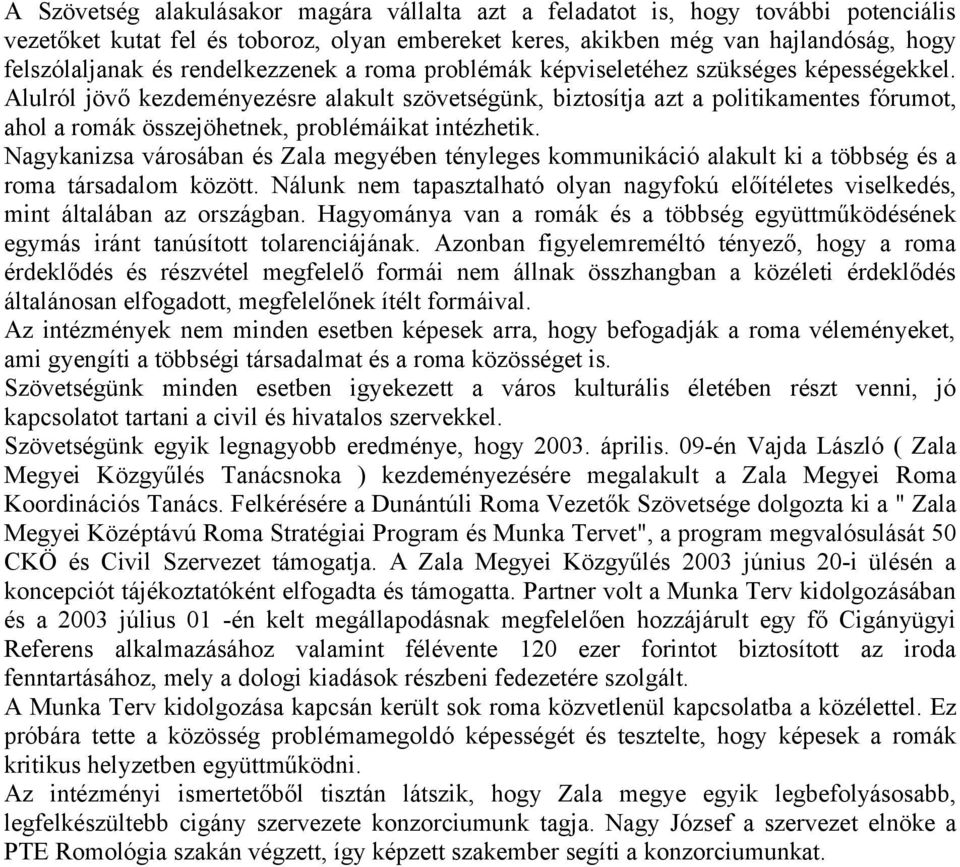 A Szövetség alakulásakor magára vállalta azt a feladatot is, hogy további potenciális vezetőket kutat fel és toboroz, olyan embereket keres, akikben még van hajlandóság, hogy felszólaljanak és rendelkezzenek a roma problémák képviseletéhez szükséges képességekkel. Alulról jövő kezdeményezésre alakult szövetségünk, biztosítja azt a politikamentes fórumot, ahol a romák összejöhetnek, problémáikat intézhetik.
Nagykanizsa városában és Zala megyében tényleges kommunikáció alakult ki a többség és a roma társadalom között. Nálunk nem tapasztalható olyan nagyfokú előítéletes viselkedés, mint általában az országban. Hagyománya van a romák és a többség együttműködésének egymás iránt tanúsított tolarenciájának. Azonban figyelemreméltó tényező, hogy a roma érdeklődés és részvétel megfelelő formái nem állnak összhangban a közéleti érdeklődés általánosan elfogadott, megfelelőnek ítélt formáival.
Az intézmények nem minden esetben képesek arra, hogy befogadják a roma véleményeket, ami gyengíti a többségi társadalmat és a roma közösséget is.
Szövetségünk minden esetben igyekezett a város kulturális életében részt venni, jó kapcsolatot tartani a civil és hivatalos szervekkel.
Szövetségünk egyik legnagyobb eredménye, hogy 2003. április. 09-én Vajda László ( Zala Megyei Közgyűlés Tanácsnoka ) kezdeményezésére megalakult a Zala Megyei Roma Koordinációs Tanács. Felkérésére a Dunántúli Roma Vezetők Szövetsége dolgozta ki a " Zala Megyei Középtávú Roma Stratégiai Program és Munka Tervet", a program megvalósulását 50 CKÖ és Civil Szervezet támogatja. A Zala Megyei Közgyűlés 2003 június 20-i ülésén a koncepciót tájékoztatóként elfogadta és támogatta. Partner volt a Munka Terv kidolgozásában és a 2003 július 01 -én kelt megállapodásnak megfelelően hozzájárult egy fő Cigányügyi Referens alkalmazásához valamint félévente 120 ezer forintot biztosított az iroda fenntartásához, mely a dologi kiadások részbeni fedezetére szolgált.
A Munka Terv kidolgozása kapcsán került sok roma közvetlenül kapcsolatba a közélettel. Ez próbára tette a közösség problémamegoldó képességét és tesztelte, hogy képesek a romák kritikus helyzetben együttműködni.
Az intézményi ismertetőből tisztán látszik, hogy Zala megye egyik legbefolyásosabb, legfelkészültebb cigány szervezete konzorciumunk tagja. Nagy József a szervezet elnöke a PTE Romológia szakán végzett, így képzett szakember segíti a konzorciumunkat.